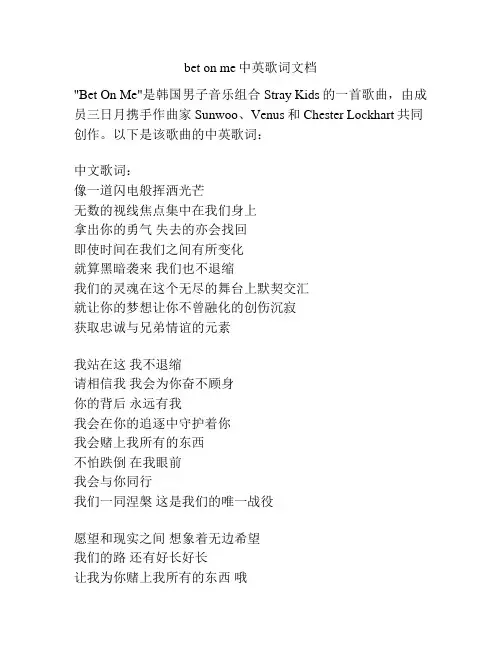 bet on me 中英歌词文档

"Bet On Me"是韩国男子音乐组合 Stray Kids 的一首歌曲，由成员三日月携手作曲家 Sunwoo、Venus 和 Chester Lockhart 共同创作。以下是该歌曲的中英歌词：

中文歌词：
像一道闪电般挥洒光芒
无数的视线焦点集中在我们身上
拿出你的勇气 失去的亦会找回
即使时间在我们之间有所变化
就算黑暗袭来 我们也不退缩
我们的灵魂在这个无尽的舞台上默契交汇
就让你的梦想让你不曾融化的创伤沉寂
获取忠诚与兄弟情谊的元素

我站在这 我不退缩
请相信我 我会为你奋不顾身
你的背后 永远有我
我会在你的追逐中守护着你
我会赌上我所有的东西
不怕跌倒 在我眼前
我会与你同行
我们一同涅槃 这是我们的唯一战役

愿望和现实之间 想象着无边希望
我们的路 还有好长好长
让我为你赌上我所有的东西 哦